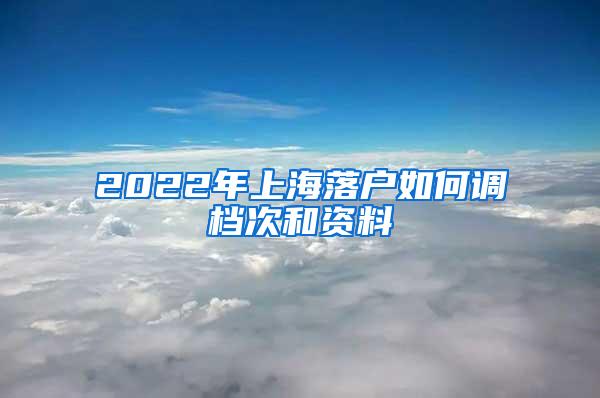 2022年上海落户如何调档次和资料